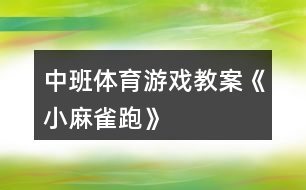 中班体育游戏教案《小麻雀跑》